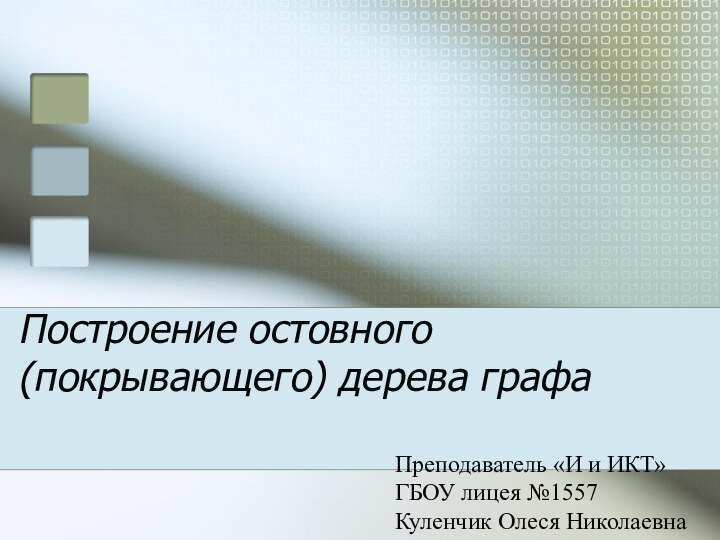 Построение остовного (покрывающего) дерева графа

Преподаватель «И и ИКТ»
ГБОУ лицея №1557
Куленчик Олеся Николаевна